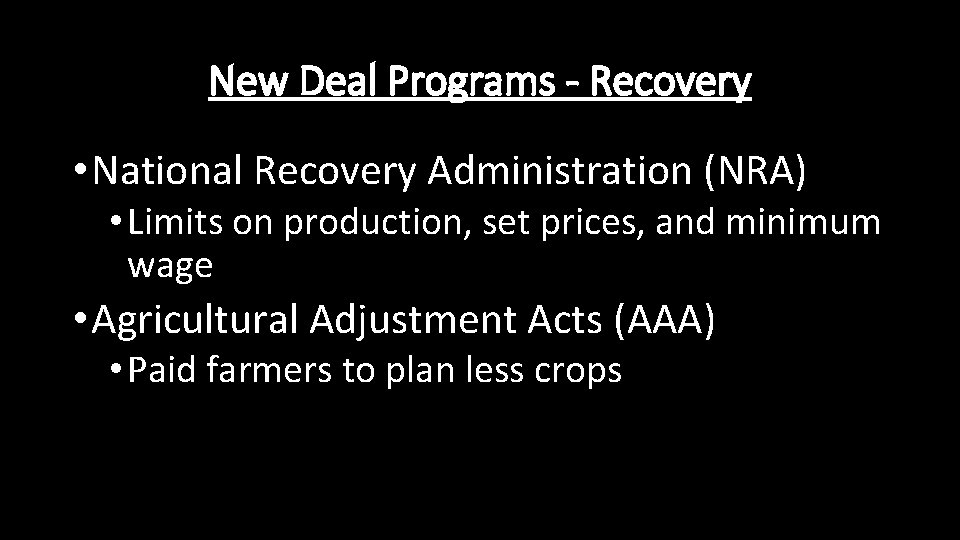 New Deal Programs - Recovery

• National Recovery Administration (NRA)
• Limits on production, set prices, and minimum wage
• Agricultural Adjustment Acts (AAA)
• Paid farmers to plan less crops